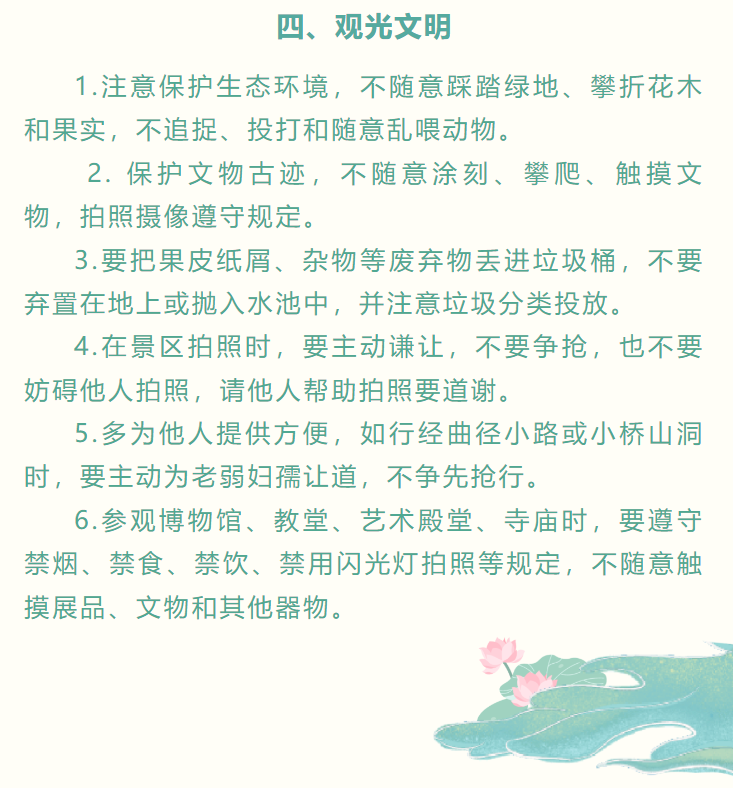 四、观光文明

1.注意保护生态环境，不随意踩踏绿地、攀折花木和果实，不追捉、投打和随意乱喂动物。

2. 保护文物古迹，不随意涂刻、攀爬、触摸文物，拍照摄像遵守规定。

3.要把果皮纸屑、杂物等废弃物丢进垃圾桶，不要弃置在地上或抛入水池中，并注意垃圾分类投放。

4.在景区拍照时，要主动谦让，不要争抢，也不要妨碍他人拍照，请他人帮助拍照要道谢。

5.多为他人提供方便，如行经曲径小路或小桥山洞时，要主动为老弱妇孺让道，不争先抢行。

6.参观博物馆、教堂、艺术殿堂、寺庙时，要遵守禁烟、禁食、禁饮、禁用闪光灯拍照等规定，不随意触摸展品、文物和其他器物。